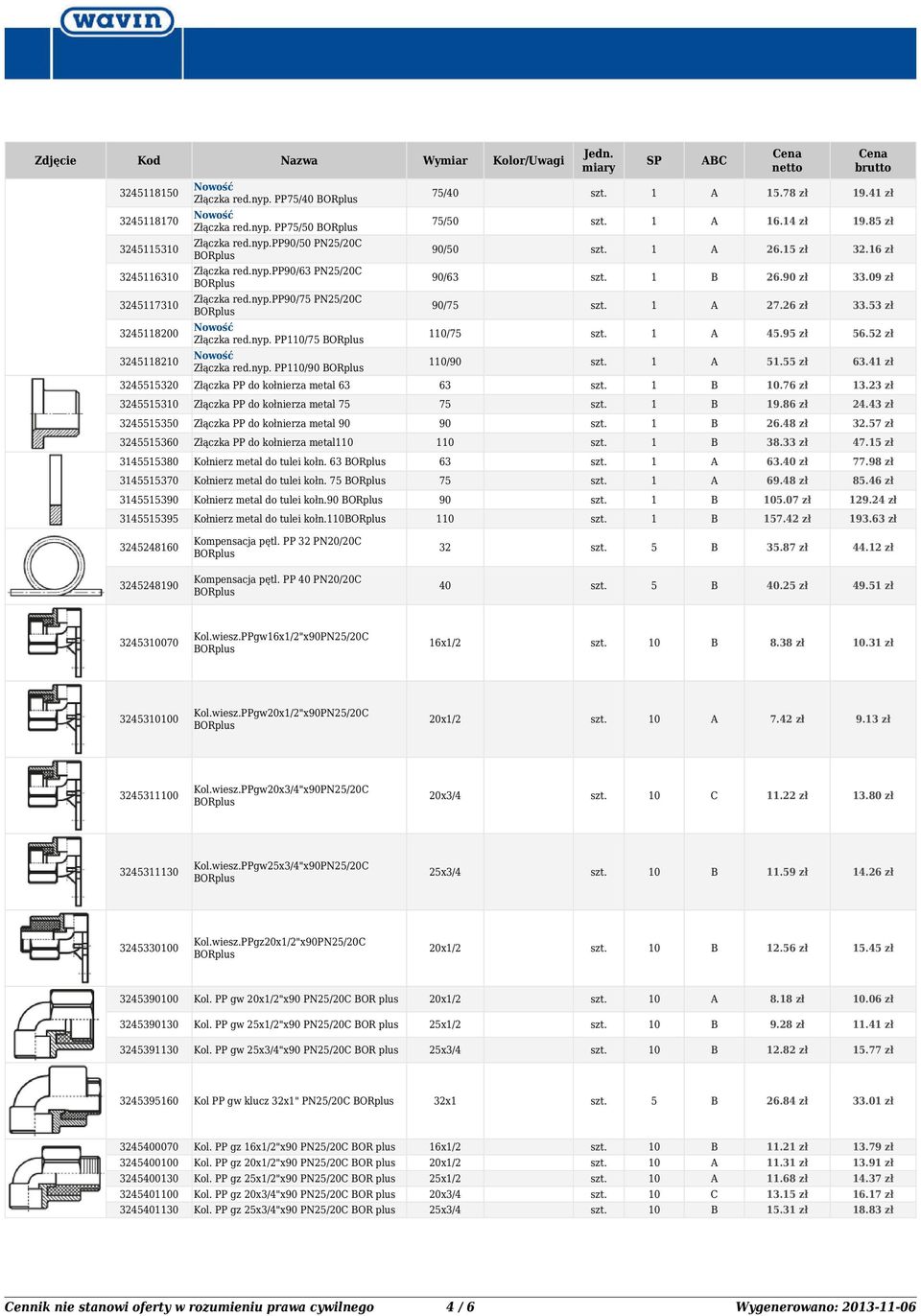 wavin

| Zdjęcie | Kod | Nazwa | Wymiar | Kolor/Uwagi | Jedn. miary | SP | ABC | Cena netto | Cena brutto |
|---|---|---|---|---|---|---|---|---|---|
| | 3245118150 | Nowość Złączka red.nyp. PP75/40 BORplus | 75/40 | | szt. | 1 | A | 15.78 zł | 19.41 zł |
| | 3245118170 | Nowość Złączka red.nyp. PP75/50 BORplus | 75/50 | | szt. | 1 | A | 16.14 zł | 19.85 zł |
| | 3245115310 | Złączka red.nyp.PP90/50 PN25/20C BORplus | 90/50 | | szt. | 1 | A | 26.15 zł | 32.16 zł |
| | 3245116310 | Złączka red.nyp.PP90/63 PN25/20C BORplus | 90/63 | | szt. | 1 | B | 26.90 zł | 33.09 zł |
| | 3245117310 | Złączka red.nyp.PP90/75 PN25/20C BORplus | 90/75 | | szt. | 1 | A | 27.26 zł | 33.53 zł |
| | 3245118200 | Nowość Złączka red.nyp. PP110/75 BORplus | 110/75 | | szt. | 1 | A | 45.95 zł | 56.52 zł |
| | 3245118210 | Nowość Złączka red.nyp. PP110/90 BORplus | 110/90 | | szt. | 1 | A | 51.55 zł | 63.41 zł |
| | 3245515320 | Złączka PP do kołnierza metal 63 | 63 | | szt. | 1 | B | 10.76 zł | 13.23 zł |
| | 3245515310 | Złączka PP do kołnierza metal 75 | 75 | | szt. | 1 | B | 19.86 zł | 24.43 zł |
| | 3245515350 | Złączka PP do kołnierza metal 90 | 90 | | szt. | 1 | B | 26.48 zł | 32.57 zł |
| | 3245515360 | Złączka PP do kołnierza metal110 | 110 | | szt. | 1 | B | 38.33 zł | 47.15 zł |
| | 3145515380 | Kołnierz metal do tulei kołn. 63 BORplus | 63 | | szt. | 1 | A | 63.40 zł | 77.98 zł |
| | 3145515370 | Kołnierz metal do tulei kołn. 75 BORplus | 75 | | szt. | 1 | A | 69.48 zł | 85.46 zł |
| | 3145515390 | Kołnierz metal do tulei kołn.90 BORplus | 90 | | szt. | 1 | B | 105.07 zł | 129.24 zł |
| | 3145515395 | Kołnierz metal do tulei kołn.110BORplus | 110 | | szt. | 1 | B | 157.42 zł | 193.63 zł |
| | 3245248160 | Kompensacja pętl. PP 32 PN20/20C BORplus | 32 | | szt. | 5 | B | 35.87 zł | 44.12 zł |
| | 3245248190 | Kompensacja pętl. PP 40 PN20/20C BORplus | 40 | | szt. | 5 | B | 40.25 zł | 49.51 zł |
| | 3245310070 | Kol.wiesz.PPgw16x1/2"x90PN25/20C BORplus | 16x1/2 | | szt. | 10 | B | 8.38 zł | 10.31 zł |
| | 3245310100 | Kol.wiesz.PPgw20x1/2"x90PN25/20C BORplus | 20x1/2 | | szt. | 10 | A | 7.42 zł | 9.13 zł |
| | 3245311100 | Kol.wiesz.PPgw20x3/4"x90PN25/20C BORplus | 20x3/4 | | szt. | 10 | C | 11.22 zł | 13.80 zł |
| | 3245311130 | Kol.wiesz.PPgw25x3/4"x90PN25/20C BORplus | 25x3/4 | | szt. | 10 | B | 11.59 zł | 14.26 zł |
| | 3245330100 | Kol.wiesz.PPgz20x1/2"x90PN25/20C BORplus | 20x1/2 | | szt. | 10 | B | 12.56 zł | 15.45 zł |
| | 3245390100 | Kol. PP gw 20x1/2"x90 PN25/20C BOR plus | 20x1/2 | | szt. | 10 | A | 8.18 zł | 10.06 zł |
| | 3245390130 | Kol. PP gw 25x1/2"x90 PN25/20C BOR plus | 25x1/2 | | szt. | 10 | B | 9.28 zł | 11.41 zł |
| | 3245391130 | Kol. PP gw 25x3/4"x90 PN25/20C BOR plus | 25x3/4 | | szt. | 10 | B | 12.82 zł | 15.77 zł |
| | 3245395160 | Kol PP gw klucz 32x1" PN25/20C BORplus | 32x1 | | szt. | 5 | B | 26.84 zł | 33.01 zł |
| | 3245400070 | Kol. PP gz 16x1/2"x90 PN25/20C BOR plus | 16x1/2 | | szt. | 10 | B | 11.21 zł | 13.79 zł |
| | 3245400100 | Kol. PP gz 20x1/2"x90 PN25/20C BOR plus | 20x1/2 | | szt. | 10 | A | 11.31 zł | 13.91 zł |
| | 3245400130 | Kol. PP gz 25x1/2"x90 PN25/20C BOR plus | 25x1/2 | | szt. | 10 | A | 11.68 zł | 14.37 zł |
| | 3245401100 | Kol. PP gz 20x3/4"x90 PN25/20C BOR plus | 20x3/4 | | szt. | 10 | C | 13.15 zł | 16.17 zł |
| | 3245401130 | Kol. PP gz 25x3/4"x90 PN25/20C BOR plus | 25x3/4 | | szt. | 10 | B | 15.31 zł | 18.83 zł |

Cennik nie stanowi oferty w rozumieniu prawa cywilnego 4 / 6 Wygenerowano: 2013-11-06